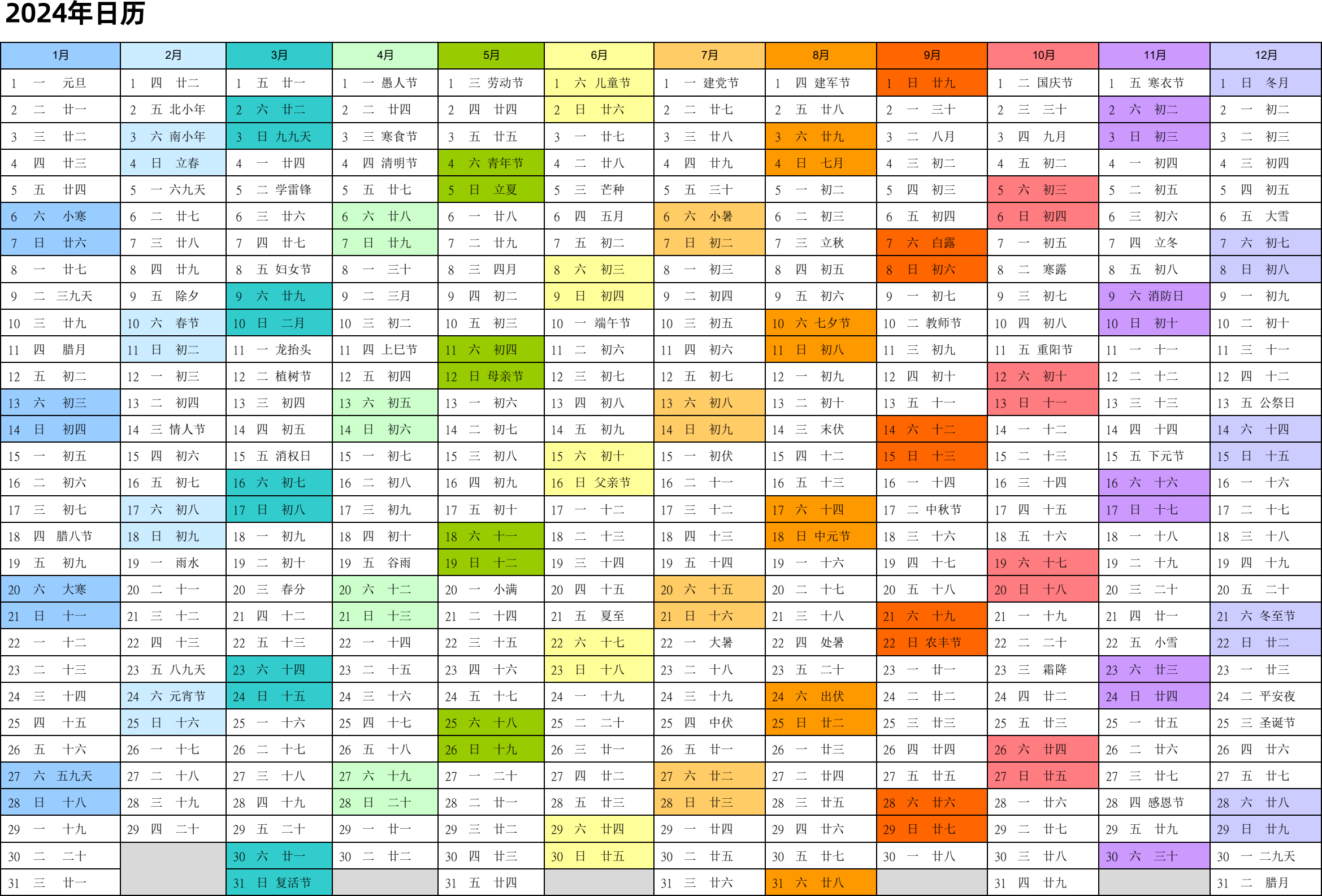 2024年日历

| 1月 | 2月 | 3月 | 4月 | 5月 | 6月 | 7月 | 8月 | 9月 | 10月 | 11月 | 12月 |
|---|---|---|---|---|---|---|---|---|---|---|---|
| 1 一 元旦 | 1 四 廿二 | 1 五 廿一 | 1 一 愚人节 | 1 三 劳动节 | 1 六 儿童节 | 1 一 建党节 | 1 四 建军节 | 1 日 廿九 | 1 二 国庆节 | 1 五 寒衣节 | 1 日 冬月 |
| 2 二 廿一 | 2 五 北小年 | 2 六 廿二 | 2 二 廿四 | 2 四 廿四 | 2 日 廿六 | 2 二 廿七 | 2 五 廿八 | 2 一 三十 | 2 三 三十 | 2 六 初二 | 2 一 初二 |
| 3 三 廿二 | 3 六 南小年 | 3 日 九九天 | 3 三 寒食节 | 3 五 廿五 | 3 一 廿七 | 3 三 廿八 | 3 六 廿九 | 3 二 八月 | 3 四 九月 | 3 日 初三 | 3 二 初三 |
| 4 四 廿三 | 4 日 立春 | 4 一 廿四 | 4 四 清明节 | 4 六 青年节 | 4 二 廿八 | 4 四 廿九 | 4 日 七月 | 4 三 初二 | 4 五 初二 | 4 一 初四 | 4 三 初四 |
| 5 五 廿四 | 5 一 六九天 | 5 二 学雷锋 | 5 五 廿七 | 5 日 立夏 | 5 三 芒种 | 5 五 三十 | 5 一 初二 | 5 四 初三 | 5 六 初三 | 5 二 初五 | 5 四 初五 |
| 6 六 小寒 | 6 二 廿七 | 6 三 廿六 | 6 六 廿八 | 6 一 廿八 | 6 四 五月 | 6 六 小暑 | 6 二 初三 | 6 五 初四 | 6 日 初四 | 6 三 初六 | 6 五 大雪 |
| 7 日 廿六 | 7 三 廿八 | 7 四 廿七 | 7 日 廿九 | 7 二 廿九 | 7 五 初二 | 7 日 初二 | 7 三 立秋 | 7 六 白露 | 7 一 初五 | 7 四 立冬 | 7 六 初七 |
| 8 一 廿七 | 8 四 廿九 | 8 五 妇女节 | 8 一 三十 | 8 三 四月 | 8 六 初三 | 8 一 初三 | 8 四 初五 | 8 日 初六 | 8 二 寒露 | 8 五 初八 | 8 日 初八 |
| 9 二 三九天 | 9 五 除夕 | 9 六 廿九 | 9 二 三月 | 9 四 初二 | 9 日 初四 | 9 二 初四 | 9 五 初六 | 9 一 初七 | 9 三 初七 | 9 六 消防日 | 9 一 初九 |
| 10 三 廿九 | 10 六 春节 | 10 日 二月 | 10 三 初二 | 10 五 初三 | 10 一 端午节 | 10 三 初五 | 10 六 七夕节 | 10 二 教师节 | 10 四 初八 | 10 日 初十 | 10 二 初十 |
| 11 四 腊月 | 11 日 初二 | 11 一 龙抬头 | 11 四 上巳节 | 11 六 初四 | 11 二 初六 | 11 四 初六 | 11 日 初八 | 11 三 初九 | 11 五 重阳节 | 11 一 十一 | 11 三 十一 |
| 12 五 初二 | 12 一 初三 | 12 二 植树节 | 12 五 初四 | 12 日 母亲节 | 12 三 初七 | 12 五 初七 | 12 一 初九 | 12 四 初十 | 12 六 初十 | 12 二 十二 | 12 四 十二 |
| 13 六 初三 | 13 二 初四 | 13 三 初四 | 13 六 初五 | 13 一 初六 | 13 四 初八 | 13 六 初八 | 13 二 初十 | 13 五 十一 | 13 日 十一 | 13 三 十三 | 13 五 公祭日 |
| 14 日 初四 | 14 三 情人节 | 14 四 初五 | 14 日 初六 | 14 二 初七 | 14 五 初九 | 14 日 初九 | 14 三 末伏 | 14 六 十二 | 14 一 十二 | 14 四 十四 | 14 六 十四 |
| 15 一 初五 | 15 四 初六 | 15 五 消权日 | 15 一 初七 | 15 三 初八 | 15 六 初十 | 15 一 初伏 | 15 四 十二 | 15 日 十三 | 15 二 十三 | 15 五 下元节 | 15 日 十五 |
| 16 二 初六 | 16 五 初七 | 16 六 初七 | 16 二 初八 | 16 四 初九 | 16 日 父亲节 | 16 二 十一 | 16 五 十三 | 16 一 十四 | 16 三 十四 | 16 六 十六 | 16 一 十六 |
| 17 三 初七 | 17 六 初八 | 17 日 初八 | 17 三 初九 | 17 五 初十 | 17 一 十二 | 17 三 十二 | 17 六 十四 | 17 二 中秋节 | 17 四 十五 | 17 日 十七 | 17 二 十七 |
| 18 四 腊八节 | 18 日 初九 | 18 一 初九 | 18 四 初十 | 18 六 十一 | 18 二 十三 | 18 四 十三 | 18 日 中元节 | 18 三 十六 | 18 五 十六 | 18 一 十八 | 18 三 十八 |
| 19 五 初九 | 19 一 雨水 | 19 二 初十 | 19 五 谷雨 | 19 日 十二 | 19 三 十四 | 19 五 十四 | 19 一 十六 | 19 四 十七 | 19 六 十七 | 19 二 十九 | 19 四 十九 |
| 20 六 大寒 | 20 二 十一 | 20 三 春分 | 20 六 十二 | 20 一 小满 | 20 四 十五 | 20 六 十五 | 20 二 十七 | 20 五 十八 | 20 日 十八 | 20 三 二十 | 20 五 二十 |
| 21 日 十一 | 21 三 十二 | 21 四 十二 | 21 日 十三 | 21 二 十四 | 21 五 夏至 | 21 日 十六 | 21 三 十八 | 21 六 十九 | 21 一 十九 | 21 四 廿一 | 21 六 冬至节 |
| 22 一 十二 | 22 四 十三 | 22 五 十三 | 22 一 十四 | 22 三 十五 | 22 六 十七 | 22 一 大暑 | 22 四 处暑 | 22 日 农丰节 | 22 二 二十 | 22 五 小雪 | 22 日 廿二 |
| 23 二 十三 | 23 五 八九天 | 23 六 十四 | 23 二 十五 | 23 四 十六 | 23 日 十八 | 23 二 十八 | 23 五 二十 | 23 一 廿一 | 23 三 霜降 | 23 六 廿三 | 23 一 廿三 |
| 24 三 十四 | 24 六 元宵节 | 24 日 十五 | 24 三 十六 | 24 五 十七 | 24 一 十九 | 24 三 十九 | 24 六 出伏 | 24 二 廿二 | 24 四 廿二 | 24 日 廿四 | 24 二 平安夜 |
| 25 四 十五 | 25 日 十六 | 25 一 十六 | 25 四 十七 | 25 六 十八 | 25 二 二十 | 25 四 中伏 | 25 日 廿二 | 25 三 廿三 | 25 五 廿三 | 25 一 廿五 | 25 三 圣诞节 |
| 26 五 十六 | 26 一 十七 | 26 二 十七 | 26 五 十八 | 26 日 十九 | 26 三 廿一 | 26 五 廿一 | 26 一 廿三 | 26 四 廿四 | 26 六 廿四 | 26 二 廿六 | 26 四 廿六 |
| 27 六 五九天 | 27 二 十八 | 27 三 十八 | 27 六 十九 | 27 一 二十 | 27 四 廿二 | 27 六 廿二 | 27 二 廿四 | 27 五 廿五 | 27 日 廿五 | 27 三 廿七 | 27 五 廿七 |
| 28 日 十八 | 28 三 十九 | 28 四 十九 | 28 日 二十 | 28 二 廿一 | 28 五 廿三 | 28 日 廿三 | 28 三 廿五 | 28 六 廿六 | 28 一 廿六 | 28 四 感恩节 | 28 六 廿八 |
| 29 一 十九 | 29 四 二十 | 29 五 二十 | 29 一 廿一 | 29 三 廿二 | 29 六 廿四 | 29 一 廿四 | 29 四 廿六 | 29 日 廿七 | 29 二 廿七 | 29 五 廿九 | 29 日 廿九 |
| 30 二 二十 | | 30 六 廿一 | 30 二 廿二 | 30 四 廿三 | 30 日 廿五 | 30 二 廿五 | 30 五 廿七 | 30 一 廿八 | 30 三 廿八 | 30 六 三十 | 30 一 二九天 |
| 31 三 廿一 | | 31 日 复活节 | | 31 五 廿四 | | 31 三 廿六 | 31 六 廿八 | | 31 四 廿九 | | 31 二 腊月 |